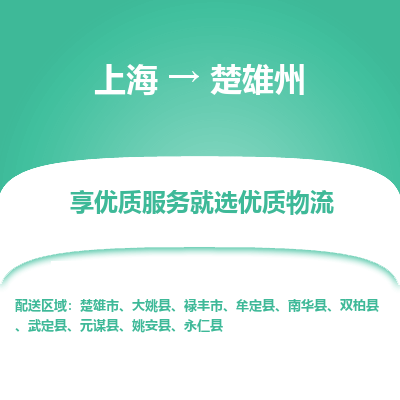 上海 → 楚雄州

享优质服务就选优质物流

配送区域：楚雄市、大姚县、禄丰市、牟定县、南华县、双柏县、武定县、元谋县、姚安县、永仁县